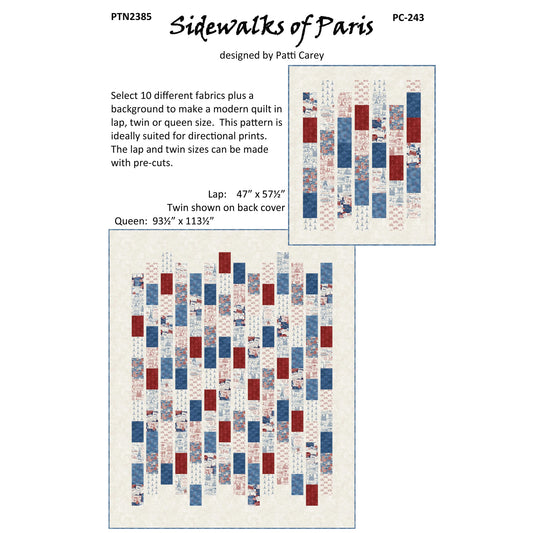 PTN2385

Sidewalks of Paris

PC-243

designed by Patti Carey

Select 10 different fabrics plus a background to make a modern quilt in lap, twin or queen size. This pattern is ideally suited for directional prints. The lap and twin sizes can be made with pre-cuts.

Lap: 47" x 57½"
Twin shown on back cover
Queen: 93½" x 113½"